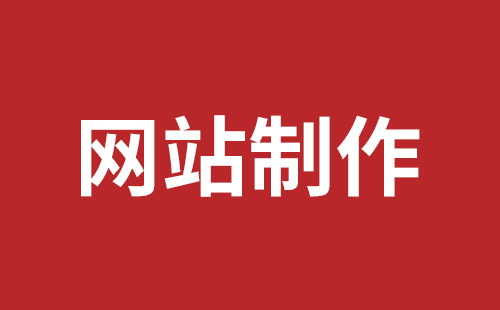 网站制作